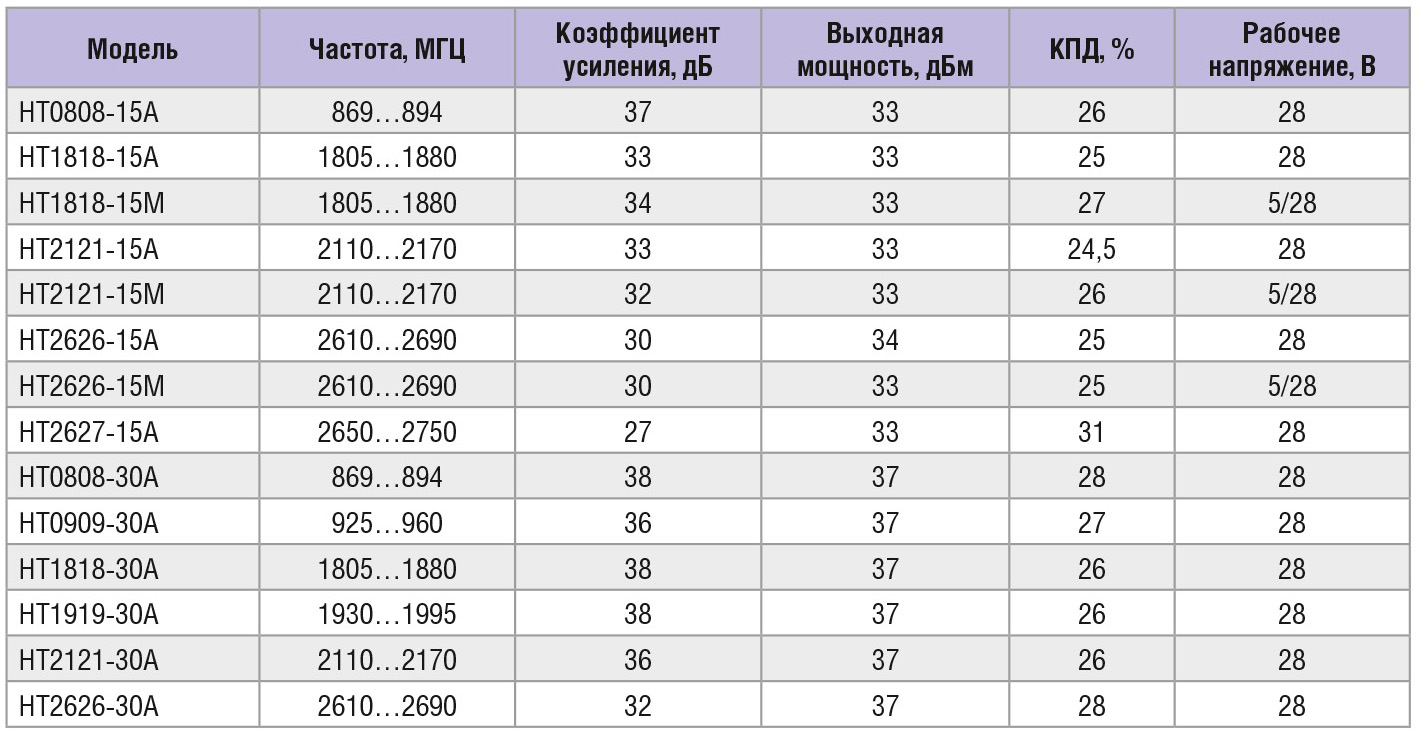 | Модель | Частота, МГЦ | Коэффициент усиления, дБ | Выходная мощность, дБм | КПД, % | Рабочее напряжение, В |
|---|---|---|---|---|---|
| HT0808-15A | 869…894 | 37 | 33 | 26 | 28 |
| HT1818-15A | 1805…1880 | 33 | 33 | 25 | 28 |
| HT1818-15M | 1805…1880 | 34 | 33 | 27 | 5/28 |
| HT2121-15A | 2110…2170 | 33 | 33 | 24,5 | 28 |
| HT2121-15M | 2110…2170 | 32 | 33 | 26 | 5/28 |
| HT2626-15A | 2610…2690 | 30 | 34 | 25 | 28 |
| HT2626-15M | 2610…2690 | 30 | 33 | 25 | 5/28 |
| HT2627-15A | 2650…2750 | 27 | 33 | 31 | 28 |
| HT0808-30A | 869…894 | 38 | 37 | 28 | 28 |
| HT0909-30A | 925…960 | 36 | 37 | 27 | 28 |
| HT1818-30A | 1805…1880 | 38 | 37 | 26 | 28 |
| HT1919-30A | 1930…1995 | 38 | 37 | 26 | 28 |
| HT2121-30A | 2110…2170 | 36 | 37 | 26 | 28 |
| HT2626-30A | 2610…2690 | 32 | 37 | 28 | 28 |